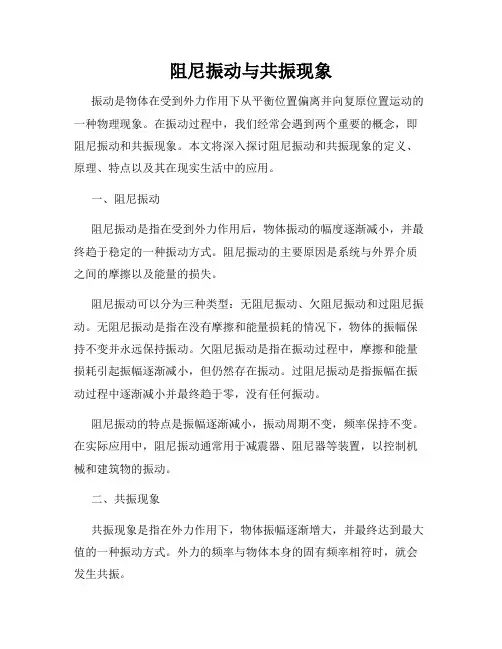 阻尼振动与共振现象

振动是物体在受到外力作用下从平衡位置偏离并向复原位置运动的一种物理现象。在振动过程中，我们经常会遇到两个重要的概念，即阻尼振动和共振现象。本文将深入探讨阻尼振动和共振现象的定义、原理、特点以及其在现实生活中的应用。

一、阻尼振动

阻尼振动是指在受到外力作用后，物体振动的幅度逐渐减小，并最终趋于稳定的一种振动方式。阻尼振动的主要原因是系统与外界介质之间的摩擦以及能量的损失。

阻尼振动可以分为三种类型：无阻尼振动、欠阻尼振动和过阻尼振动。无阻尼振动是指在没有摩擦和能量损耗的情况下，物体的振幅保持不变并永远保持振动。欠阻尼振动是指在振动过程中，摩擦和能量损耗引起振幅逐渐减小，但仍然存在振动。过阻尼振动是指振幅在振动过程中逐渐减小并最终趋于零，没有任何振动。

阻尼振动的特点是振幅逐渐减小，振动周期不变，频率保持不变。在实际应用中，阻尼振动通常用于减震器、阻尼器等装置，以控制机械和建筑物的振动。

二、共振现象

共振现象是指在外力作用下，物体振幅逐渐增大，并最终达到最大值的一种振动方式。外力的频率与物体本身的固有频率相符时，就会发生共振。